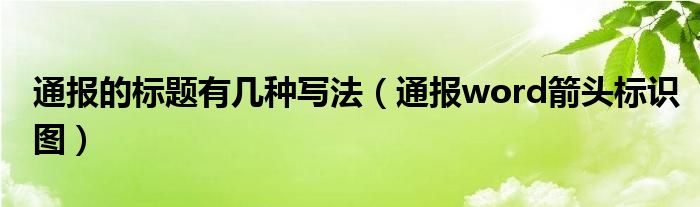 通报的标题有几种写法（通报word箭头标识图）